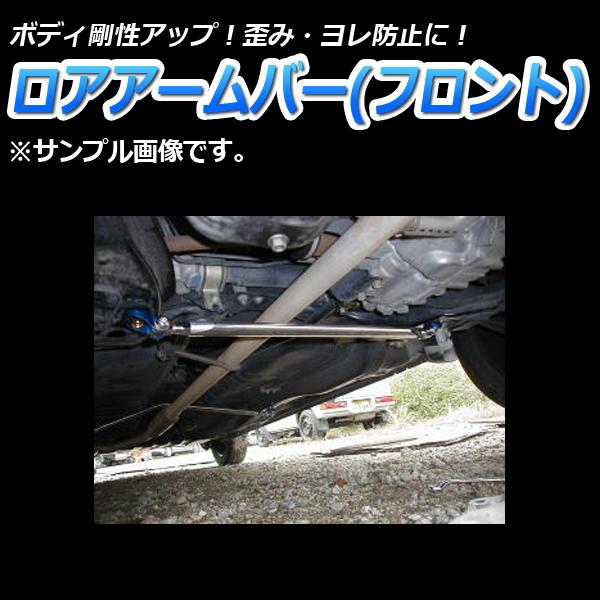 ボディ剛性アップ！歪み・ヨレ防止に！

ロアアームバー(フロント)

※サンプル画像です。